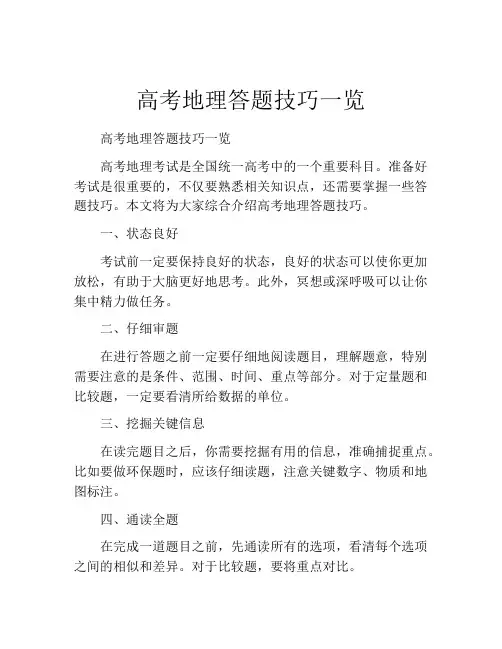 高考地理答题技巧一览

高考地理答题技巧一览

高考地理考试是全国统一高考中的一个重要科目。准备好考试是很重要的，不仅要熟悉相关知识点，还需要掌握一些答题技巧。本文将为大家综合介绍高考地理答题技巧。

一、状态良好

考试前一定要保持良好的状态，良好的状态可以使你更加放松，有助于大脑更好地思考。此外，冥想或深呼吸可以让你集中精力做任务。

二、仔细审题

在进行答题之前一定要仔细地阅读题目，理解题意，特别需要注意的是条件、范围、时间、重点等部分。对于定量题和比较题，一定要看清所给数据的单位。

三、挖掘关键信息

在读完题目之后，你需要挖掘有用的信息，准确捕捉重点。比如要做环保题时，应该仔细读题，注意关键数字、物质和地图标注。

四、通读全题

在完成一道题目之前，先通读所有的选项，看清每个选项之间的相似和差异。对于比较题，要将重点对比。